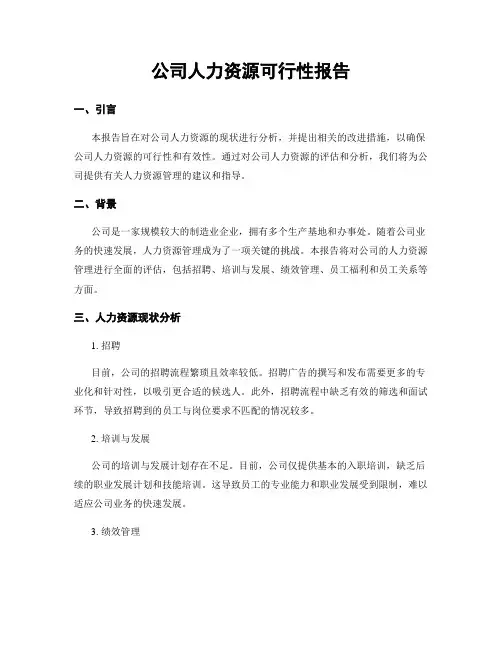 公司人力资源可行性报告

一、引言

本报告旨在对公司人力资源的现状进行分析，并提出相关的改进措施，以确保公司人力资源的可行性和有效性。通过对公司人力资源的评估和分析，我们将为公司提供有关人力资源管理的建议和指导。

二、背景

公司是一家规模较大的制造业企业，拥有多个生产基地和办事处。随着公司业务的快速发展，人力资源管理成为了一项关键的挑战。本报告将对公司的人力资源管理进行全面的评估，包括招聘、培训与发展、绩效管理、员工福利和员工关系等方面。

三、人力资源现状分析

1. 招聘

目前，公司的招聘流程繁琐且效率较低。招聘广告的撰写和发布需要更多的专业化和针对性，以吸引更合适的候选人。此外，招聘流程中缺乏有效的筛选和面试环节，导致招聘到的员工与岗位要求不匹配的情况较多。

2. 培训与发展

公司的培训与发展计划存在不足。目前，公司仅提供基本的入职培训，缺乏后续的职业发展计划和技能培训。这导致员工的专业能力和职业发展受到限制，难以适应公司业务的快速发展。

3. 绩效管理